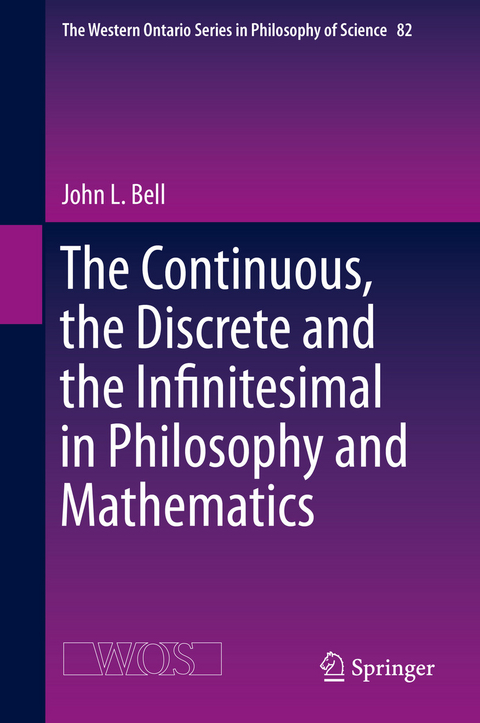 The Western Ontario Series in Philosophy of Science 82

John L. Bell

The Continuous, the Discrete and the Infinitesimal in Philosophy and Mathematics

WOS

Springer